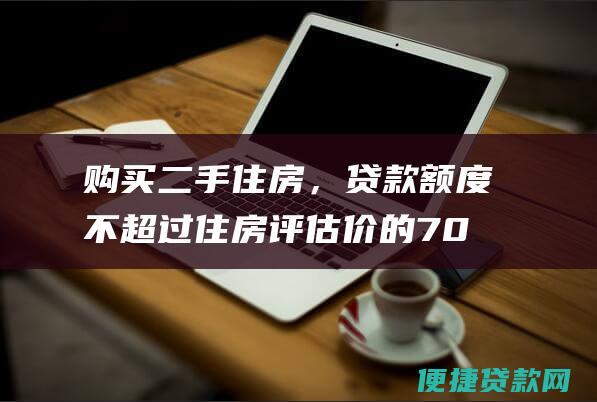 购买二手住房，贷款额度不超过住房评估价的70

便捷贷款网